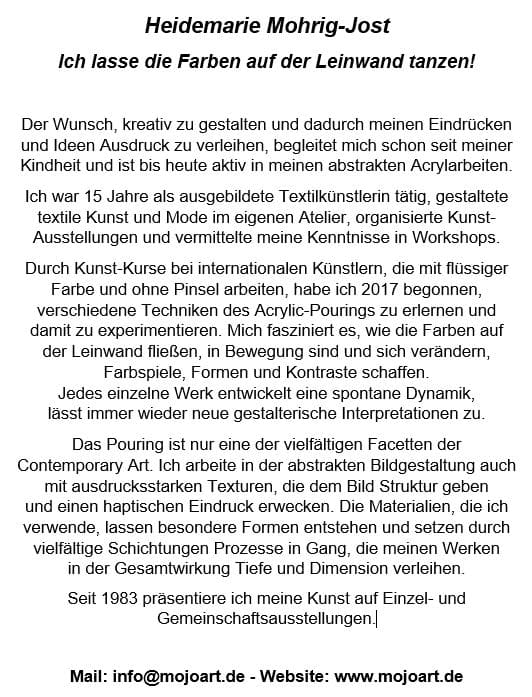 Heidemarie Mohrig-Jost

Ich lasse die Farben auf der Leinwand tanzen!

Der Wunsch, kreativ zu gestalten und dadurch meinen Eindrücken und Ideen Ausdruck zu verleihen, begleitet mich schon seit meiner Kindheit und ist bis heute aktiv in meinen abstrakten Acrylarbeiten.

Ich war 15 Jahre als ausgebildete Textilkünstlerin tätig, gestaltete textile Kunst und Mode im eigenen Atelier, organisierte Kunst-Ausstellungen und vermittelte meine Kenntnisse in Workshops.

Durch Kunst-Kurse bei internationalen Künstlern, die mit flüssiger Farbe und ohne Pinsel arbeiten, habe ich 2017 begonnen, verschiedene Techniken des Acrylic-Pourings zu erlernen und damit zu experimentieren. Mich fasziniert es, wie die Farben auf der Leinwand fließen, in Bewegung sind und sich verändern, Farbspiele, Formen und Kontraste schaffen.
Jedes einzelne Werk entwickelt eine spontane Dynamik, lässt immer wieder neue gestalterische Interpretationen zu.

Das Pouring ist nur eine der vielfältigen Facetten der Contemporary Art. Ich arbeite in der abstrakten Bildgestaltung auch mit ausdrucksstarken Texturen, die dem Bild Struktur geben und einen haptischen Eindruck erwecken. Die Materialien, die ich verwende, lassen besondere Formen entstehen und setzen durch vielfältige Schichtungen Prozesse in Gang, die meinen Werken in der Gesamtwirkung Tiefe und Dimension verleihen.

Seit 1983 präsentiere ich meine Kunst auf Einzel- und Gemeinschaftsausstellungen.

Mail: info@mojoart.de - Website: www.mojoart.de